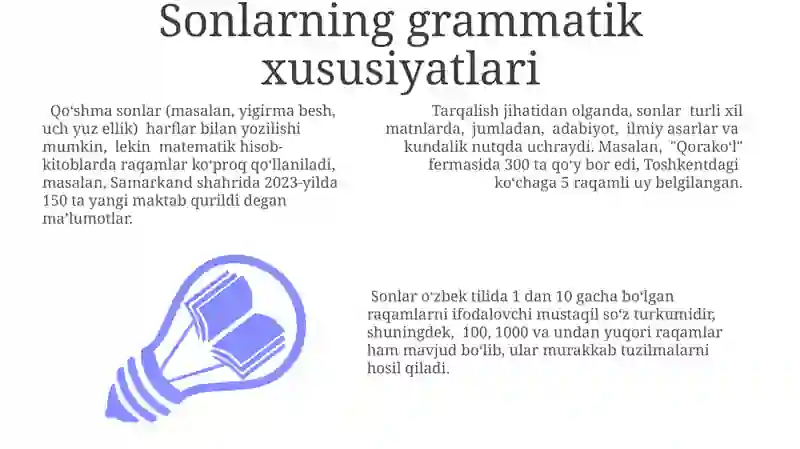 Sonlarning grammatik xususiyatlari

Qo'shma sonlar (masalan, yigirma besh, uch yuz ellik) harflar bilan yozilishi mumkin, lekin matematik hisob-kitoblarda raqamlar ko'proq qo'llaniladi, masalan, Samarkand shahrida 2023-yilda 150 ta yangi maktab qurildi degan ma'lumotlar.

Tarqalish jihatidan olganda, sonlar turli xil matnlarda, jumladan, adabiyot, ilmiy asarlar va kundalik nutqda uchraydi. Masalan, "Qorako'l" fermasida 300 ta qo'y bor edi, Toshkentdagi ko'chaga 5 raqamli uy belgilangan.

Sonlar o'zbek tilida 1 dan 10 gacha bo'lgan raqamlarni ifodalovchi mustaqil so'z turkumidir, shuningdek, 100, 1000 va undan yuqori raqamlar ham mavjud bo'lib, ular murakkab tuzilmalarni hosil qiladi.